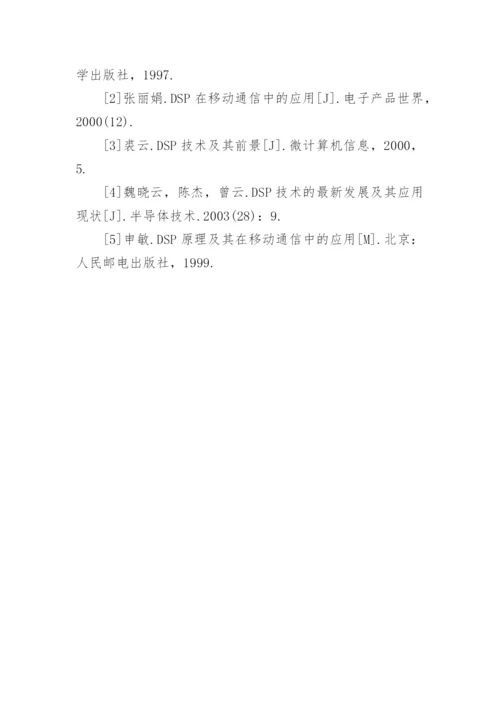 学出版社，1997.

[2]张丽娟.DSP 在移动通信中的应用[J].电子产品世界，2000(12).

[3]裘云.DSP 技术及其前景[J].微计算机信息，2000，5.

[4]魏晓云，陈杰，曾云.DSP 技术的最新发展及其应用现状[J].半导体技术.2003(28)：9.

[5]申敏.DSP 原理及其在移动通信中的应用[M].北京：人民邮电出版社，1999.